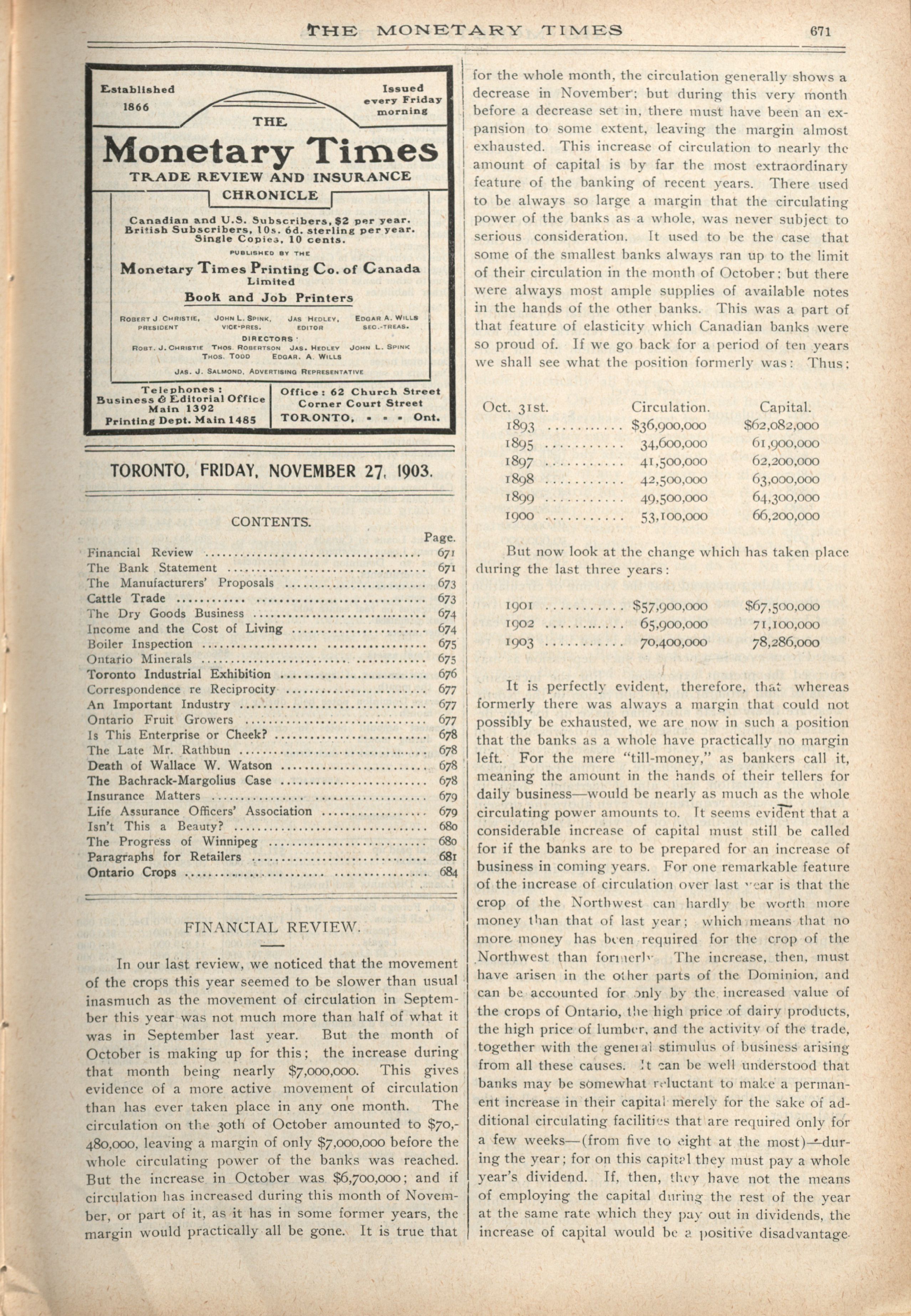 THE MONETARY TIMES 671

Established 1866

Issued every Friday morning

THE

Monetary Times

TRADE REVIEW AND INSURANCE CHRONICLE

Canadian and U.S. Subscribers, $2 per year. British Subscribers, 10s. 6d. sterling per year. Single Copies, 10 cents.

PUBLISHED BY THE

Monetary Times Printing Co. of Canada Limited

Book and Job Printers

ROBERT J CHRISTIE, PRESIDENT JOHN L. SPINK, VICE-PRES. JAS HEDLEY, EDITOR EDGAR A. WILLS SEC.-TREAS.

DIRECTORS:

ROBT. J. CHRISTIE THOS. ROBERTSON JAS. HEDLEY JOHN L. SPINK THOS. TODD EDGAR. A. WILLS

JAS. J. SALMOND, ADVERTISING REPRESENTATIVE

Telephones: Business & Editorial Office Main 1392 Printing Dept. Main 1485

Office: 62 Church Street Corner Court Street TORONTO, - - - Ont.

TORONTO, FRIDAY, NOVEMBER 27, 1903.

CONTENTS.

| | Page. |
|---|---|
| Financial Review | 671 |
| The Bank Statement | 671 |
| The Manufacturers' Proposals | 673 |
| Cattle Trade | 673 |
| The Dry Goods Business | 674 |
| Income and the Cost of Living | 674 |
| Boiler Inspection | 675 |
| Ontario Minerals | 675 |
| Toronto Industrial Exhibition | 676 |
| Correspondence re Reciprocity | 677 |
| An Important Industry | 677 |
| Ontario Fruit Growers | 677 |
| Is This Enterprise or Cheek? | 678 |
| The Late Mr. Rathbun | 678 |
| Death of Wallace W. Watson | 678 |
| The Bachrack-Margolius Case | 678 |
| Insurance Matters | 679 |
| Life Assurance Officers' Association | 679 |
| Isn't This a Beauty? | 680 |
| The Progress of Winnipeg | 680 |
| Paragraphs for Retailers | 681 |
| Ontario Crops | 684 |

FINANCIAL REVIEW.

In our last review, we noticed that the movement of the crops this year seemed to be slower than usual inasmuch as the movement of circulation in September this year was not much more than half of what it was in September last year. But the month of October is making up for this; the increase during that month being nearly $7,000,000. This gives evidence of a more active movement of circulation than has ever taken place in any one month. The circulation on the 30th of October amounted to $70,480,000, leaving a margin of only $7,000,000 before the whole circulating power of the banks was reached. But the increase in October was $6,700,000; and if circulation has increased during this month of November, or part of it, as it has in some former years, the margin would practically all be gone. It is true that for the whole month, the circulation generally shows a decrease in November; but during this very month before a decrease set in, there must have been an expansion to some extent, leaving the margin almost exhausted. This increase of circulation to nearly the amount of capital is by far the most extraordinary feature of the banking of recent years. There used to be always so large a margin that the circulating power of the banks as a whole, was never subject to serious consideration. It used to be the case that some of the smallest banks always ran up to the limit of their circulation in the month of October; but there were always most ample supplies of available notes in the hands of the other banks. This was a part of that feature of elasticity which Canadian banks were so proud of. If we go back for a period of ten years we shall see what the position formerly was: Thus;

| Oct. 31st. | Circulation. | Capital. |
|---|---|---|
| 1893 | $36,900,000 | $62,082,000 |
| 1895 | 34,600,000 | 61,900,000 |
| 1897 | 41,500,000 | 62,200,000 |
| 1898 | 42,500,000 | 63,000,000 |
| 1899 | 49,500,000 | 64,300,000 |
| 1900 | 53,100,000 | 66,200,000 |

But now look at the change which has taken place during the last three years:

| | | |
|---|---|---|
| 1901 | $57,900,000 | $67,500,000 |
| 1902 | 65,900,000 | 71,100,000 |
| 1903 | 70,400,000 | 78,286,000 |

It is perfectly evident, therefore, that whereas formerly there was always a margin that could not possibly be exhausted, we are now in such a position that the banks as a whole have practically no margin left. For the mere "till-money," as bankers call it, meaning the amount in the hands of their tellers for daily business—would be nearly as much as the whole circulating power amounts to. It seems evident that a considerable increase of capital must still be called for if the banks are to be prepared for an increase of business in coming years. For one remarkable feature of the increase of circulation over last year is that the crop of the Northwest can hardly be worth more money than that of last year; which means that no more money has been required for the crop of the Northwest than formerly. The increase, then, must have arisen in the other parts of the Dominion, and can be accounted for only by the increased value of the crops of Ontario, the high price of dairy products, the high price of lumber, and the activity of the trade, together with the general stimulus of business arising from all these causes. It can be well understood that banks may be somewhat reluctant to make a permanent increase in their capital merely for the sake of additional circulating facilities that are required only for a few weeks—(from five to eight at the most)—during the year; for on this capital they must pay a whole year's dividend. If, then, they have not the means of employing the capital during the rest of the year at the same rate which they pay out in dividends, the increase of capital would be a positive disadvantage.